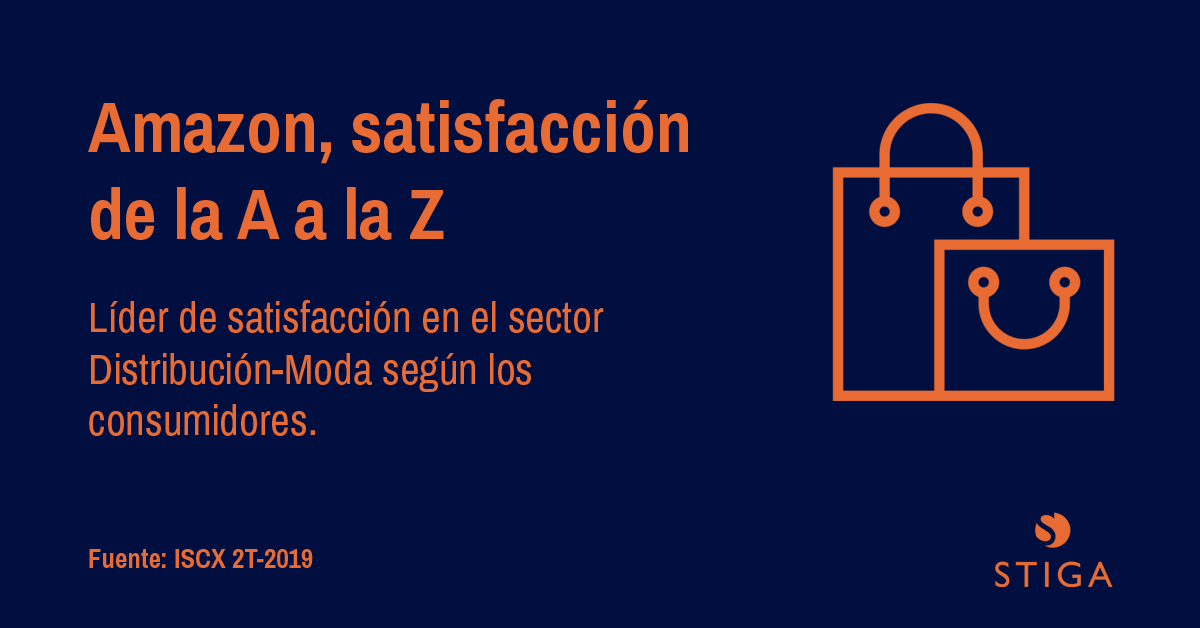 Amazon, satisfacción de la A a la Z

Líder de satisfacción en el sector Distribución-Moda según los consumidores.

Fuente: ISCX 2T-2019

STIGA